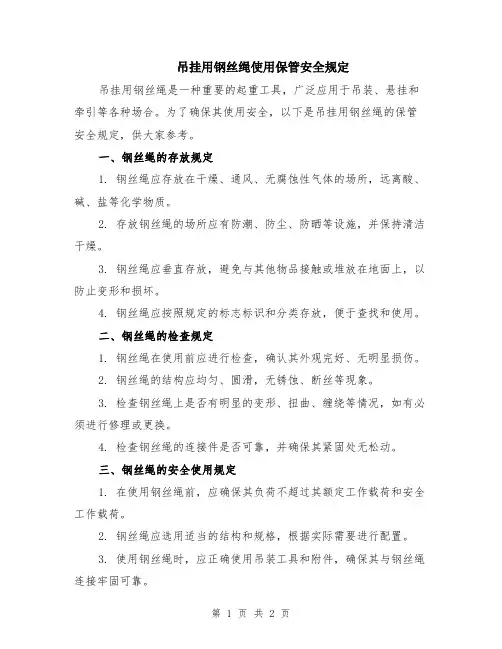 吊挂用钢丝绳使用保管安全规定

吊挂用钢丝绳是一种重要的起重工具，广泛应用于吊装、悬挂和牵引等各种场合。为了确保其使用安全，以下是吊挂用钢丝绳的保管安全规定，供大家参考。

一、钢丝绳的存放规定

1. 钢丝绳应存放在干燥、通风、无腐蚀性气体的场所，远离酸、碱、盐等化学物质。

2. 存放钢丝绳的场所应有防潮、防尘、防晒等设施，并保持清洁干燥。

3. 钢丝绳应垂直存放，避免与其他物品接触或堆放在地面上，以防止变形和损坏。

4. 钢丝绳应按照规定的标志标识和分类存放，便于查找和使用。

二、钢丝绳的检查规定

1. 钢丝绳在使用前应进行检查，确认其外观完好、无明显损伤。

2. 钢丝绳的结构应均匀、圆滑，无锈蚀、断丝等现象。

3. 检查钢丝绳上是否有明显的变形、扭曲、缠绕等情况，如有必须进行修理或更换。

4. 检查钢丝绳的连接件是否可靠，并确保其紧固处无松动。

三、钢丝绳的安全使用规定

1. 在使用钢丝绳前，应确保其负荷不超过其额定工作载荷和安全工作载荷。

2. 钢丝绳应选用适当的结构和规格，根据实际需要进行配置。

3. 使用钢丝绳时，应正确使用吊装工具和附件，确保其与钢丝绳连接牢固可靠。

第 1 页 共 2 页